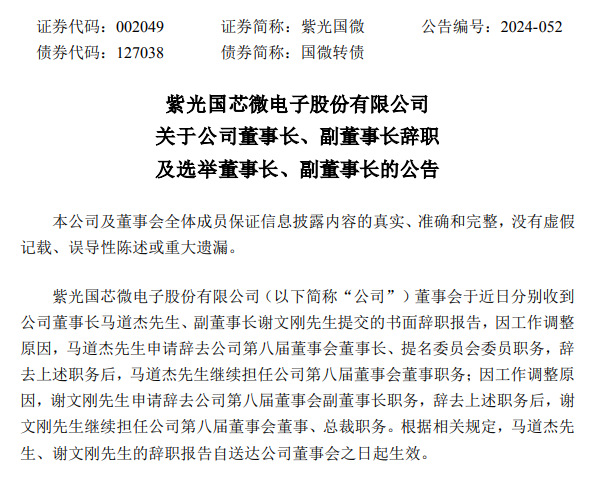 证券代码：002049　　证券简称：紫光国微　　公告编号：2024-052
债券代码：127038　　债券简称：国微转债

紫光国芯微电子股份有限公司
关于公司董事长、副董事长辞职
及选举董事长、副董事长的公告

本公司及董事会全体成员保证信息披露内容的真实、准确和完整，没有虚假记载、误导性陈述或重大遗漏。

紫光国芯微电子股份有限公司（以下简称“公司”）董事会于近日分别收到公司董事长马道杰先生、副董事长谢文刚先生提交的书面辞职报告，因工作调整原因，马道杰先生申请辞去公司第八届董事会董事长、提名委员会委员职务，辞去上述职务后，马道杰先生继续担任公司第八届董事会董事职务；因工作调整原因，谢文刚先生申请辞去公司第八届董事会副董事长职务，辞去上述职务后，谢文刚先生继续担任公司第八届董事会董事、总裁职务。根据相关规定，马道杰先生、谢文刚先生的辞职报告自送达公司董事会之日起生效。